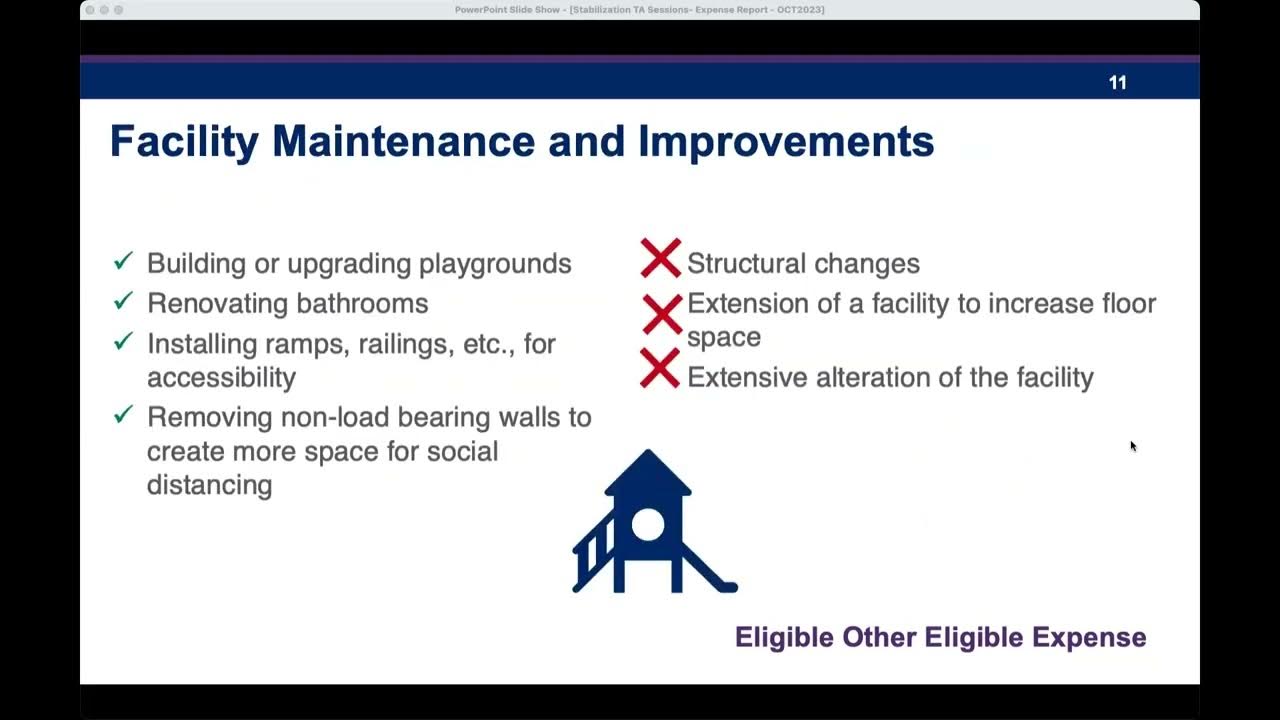 PowerPoint Slide Show - [Stabilization TA Sessions- Expense Report - OCT2023]

11

Facility Maintenance and Improvements

✓ Building or upgrading playgrounds
✓ Renovating bathrooms
✓ Installing ramps, railings, etc., for accessibility
✓ Removing non-load bearing walls to create more space for social distancing

✗ Structural changes
✗ Extension of a facility to increase floor space
✗ Extensive alteration of the facility

Eligible Other Eligible Expense